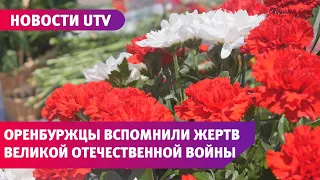 НОВОСТИ UTV

ОРЕНБУРЖЦЫ ВСПОМНИЛИ ЖЕРТВ ВЕЛИКОЙ ОТЕЧЕСТВЕННОЙ ВОЙНЫ